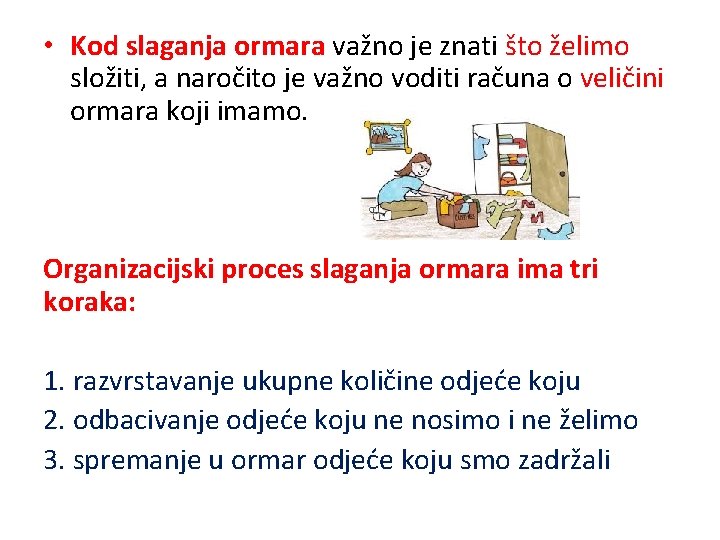 • Kod slaganja ormara važno je znati što želimo složiti, a naročito je važno voditi računa o veličini ormara koji imamo.

Organizacijski proces slaganja ormara ima tri koraka:

1. razvrstavanje ukupne količine odjeće koju
2. odbacivanje odjeće koju ne nosimo i ne želimo
3. spremanje u ormar odjeće koju smo zadržali